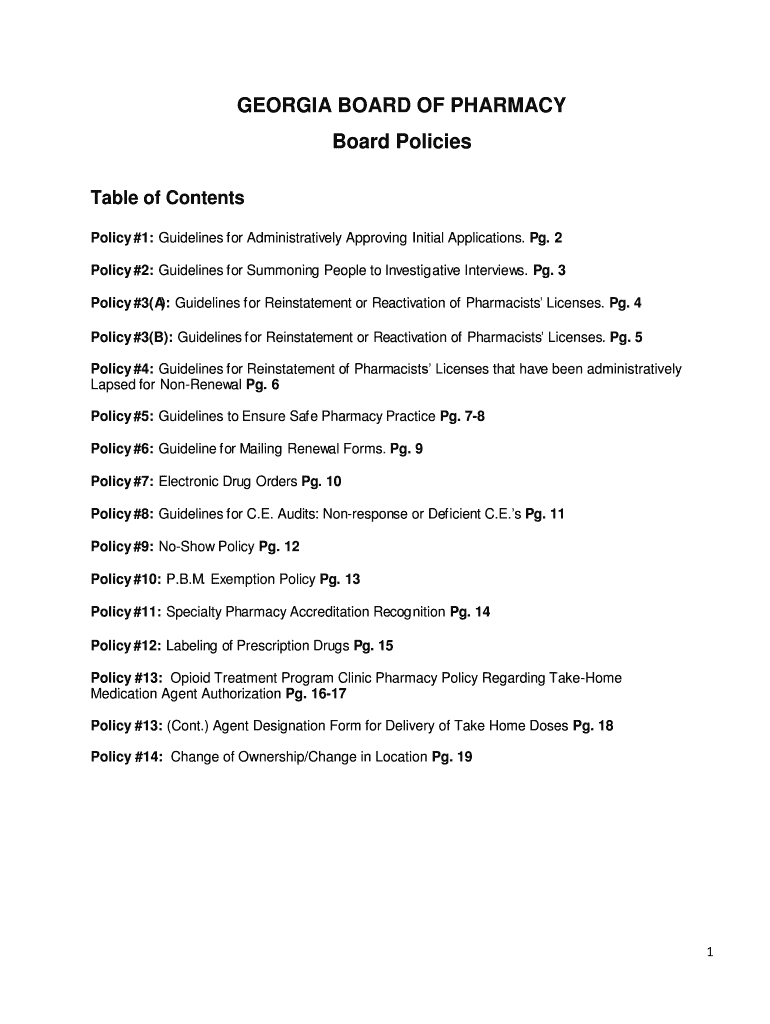 GEORGIA BOARD OF PHARMACY

Board Policies

Table of Contents

Policy #1: Guidelines for Administratively Approving Initial Applications. Pg. 2

Policy #2: Guidelines for Summoning People to Investigative Interviews. Pg. 3

Policy #3(A): Guidelines for Reinstatement or Reactivation of Pharmacists' Licenses. Pg. 4

Policy #3(B): Guidelines for Reinstatement or Reactivation of Pharmacists' Licenses. Pg. 5

Policy #4: Guidelines for Reinstatement of Pharmacists' Licenses that have been administratively Lapsed for Non-Renewal Pg. 6

Policy #5: Guidelines to Ensure Safe Pharmacy Practice Pg. 7-8

Policy #6: Guideline for Mailing Renewal Forms. Pg. 9

Policy #7: Electronic Drug Orders Pg. 10

Policy #8: Guidelines for C.E. Audits: Non-response or Deficient C.E.'s Pg. 11

Policy #9: No-Show Policy Pg. 12

Policy #10: P.B.M. Exemption Policy Pg. 13

Policy #11: Specialty Pharmacy Accreditation Recognition Pg. 14

Policy #12: Labeling of Prescription Drugs Pg. 15

Policy #13: Opioid Treatment Program Clinic Pharmacy Policy Regarding Take-Home Medication Agent Authorization Pg. 16-17

Policy #13: (Cont.) Agent Designation Form for Delivery of Take Home Doses Pg. 18

Policy #14: Change of Ownership/Change in Location Pg. 19

1